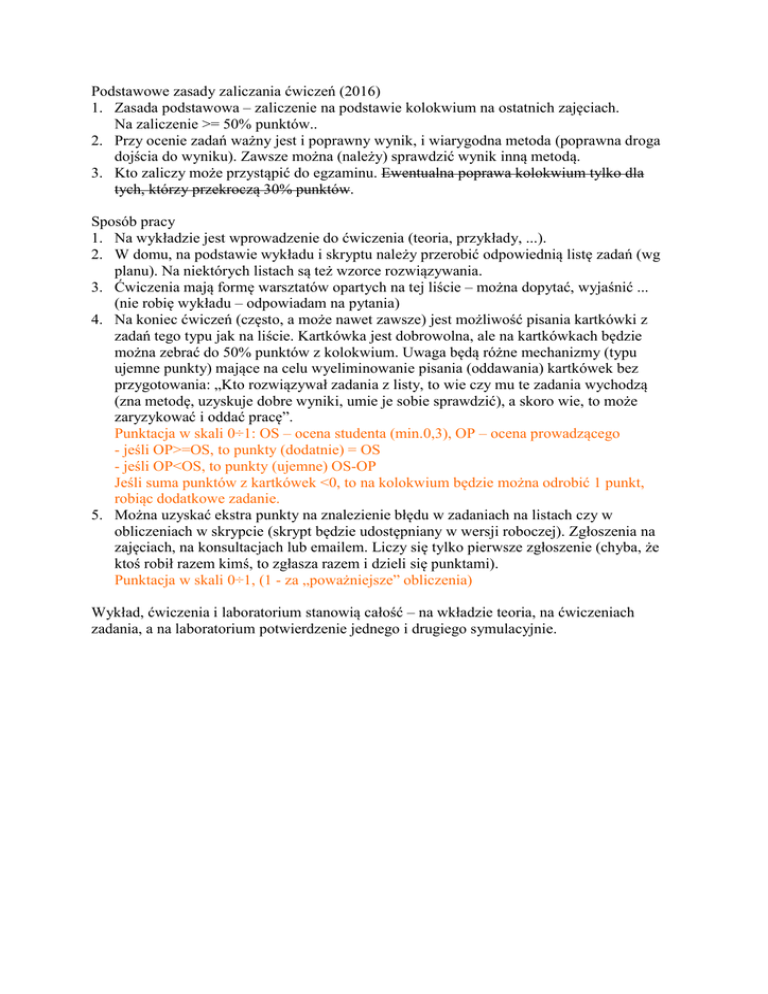 Podstawowe zasady zaliczania ćwiczeń (2016)
1. Zasada podstawowa – zaliczenie na podstawie kolokwium na ostatnich zajęciach. Na zaliczenie >= 50% punktów..
2. Przy ocenie zadań ważny jest i poprawny wynik, i wiarygodna metoda (poprawna droga dojścia do wyniku). Zawsze można (należy) sprawdzić wynik inną metodą.
3. Kto zaliczy może przystąpić do egzaminu. Ewentualna poprawa kolokwium tylko dla tych, którzy przekroczą 30% punktów.

Sposób pracy
1. Na wykładzie jest wprowadzenie do ćwiczenia (teoria, przykłady, ...).
2. W domu, na podstawie wykładu i skryptu należy przerobić odpowiednią listę zadań (wg planu). Na niektórych listach są też wzorce rozwiązywania.
3. Ćwiczenia mają formę warsztatów opartych na tej liście – można dopytać, wyjaśnić ... (nie robię wykładu – odpowiadam na pytania)
4. Na koniec ćwiczeń (często, a może nawet zawsze) jest możliwość pisania kartkówki z zadań tego typu jak na liście. Kartkówka jest dobrowolna, ale na kartkówkach będzie można zebrać do 50% punktów z kolokwium. Uwaga będą różne mechanizmy (typu ujemne punkty) mające na celu wyeliminowanie pisania (oddawania) kartkówek bez przygotowania: „Kto rozwiązywał zadania z listy, to wie czy mu te zadania wychodzą (zna metodę, uzyskuje dobre wyniki, umie je sobie sprawdzić), a skoro wie, to może zaryzykować i oddać pracę”.
Punktacja w skali 0÷1: OS – ocena studenta (min.0,3), OP – ocena prowadzącego
- jeśli OP>=OS, to punkty (dodatnie) = OS
- jeśli OP<OS, to punkty (ujemne) OS-OP
Jeśli suma punktów z kartkówek <0, to na kolokwium będzie można odrobić 1 punkt, robiąc dodatkowe zadanie.
5. Można uzyskać ekstra punkty na znalezienie błędu w zadaniach na listach czy w obliczeniach w skrypcie (skrypt będzie udostępniany w wersji roboczej). Zgłoszenia na zajęciach, na konsultacjach lub emailem. Liczy się tylko pierwsze zgłoszenie (chyba, że ktoś robił razem kimś, to zgłasza razem i dzieli się punktami).
Punktacja w skali 0÷1, (1 - za „poważniejsze” obliczenia)

Wykład, ćwiczenia i laboratorium stanowią całość – na wkładzie teoria, na ćwiczeniach zadania, a na laboratorium potwierdzenie jednego i drugiego symulacyjnie.